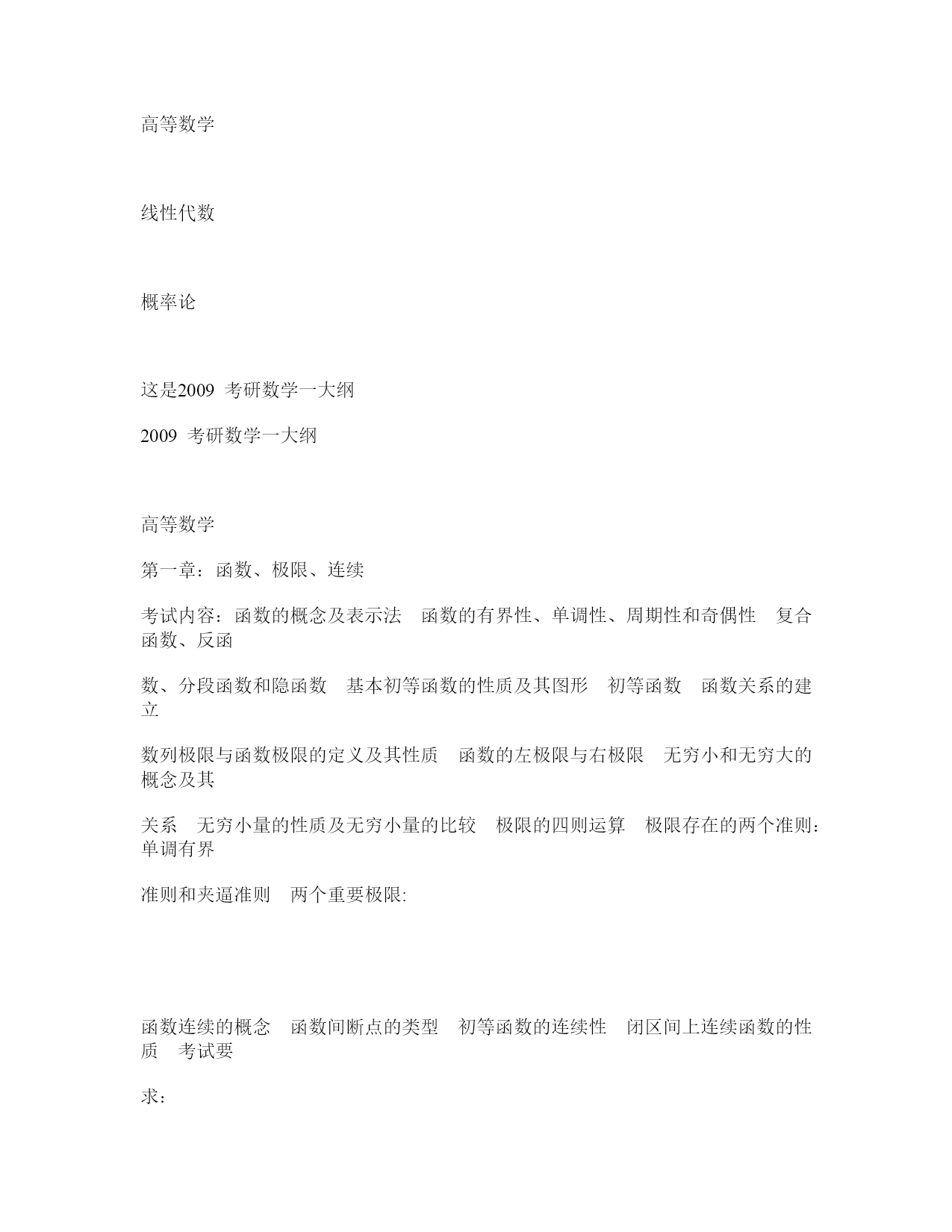 高等数学

线性代数

概率论

这是2009 考研数学一大纲

2009 考研数学一大纲

高等数学

第一章：函数、极限、连续

考试内容：函数的概念及表示法 函数的有界性、单调性、周期性和奇偶性 复合函数、反函

数、分段函数和隐函数 基本初等函数的性质及其图形 初等函数 函数关系的建立

数列极限与函数极限的定义及其性质 函数的左极限与右极限 无穷小和无穷大的概念及其

关系 无穷小量的性质及无穷小量的比较 极限的四则运算 极限存在的两个准则：单调有界

准则和夹逼准则 两个重要极限:

函数连续的概念 函数间断点的类型 初等函数的连续性 闭区间上连续函数的性质 考试要

求：